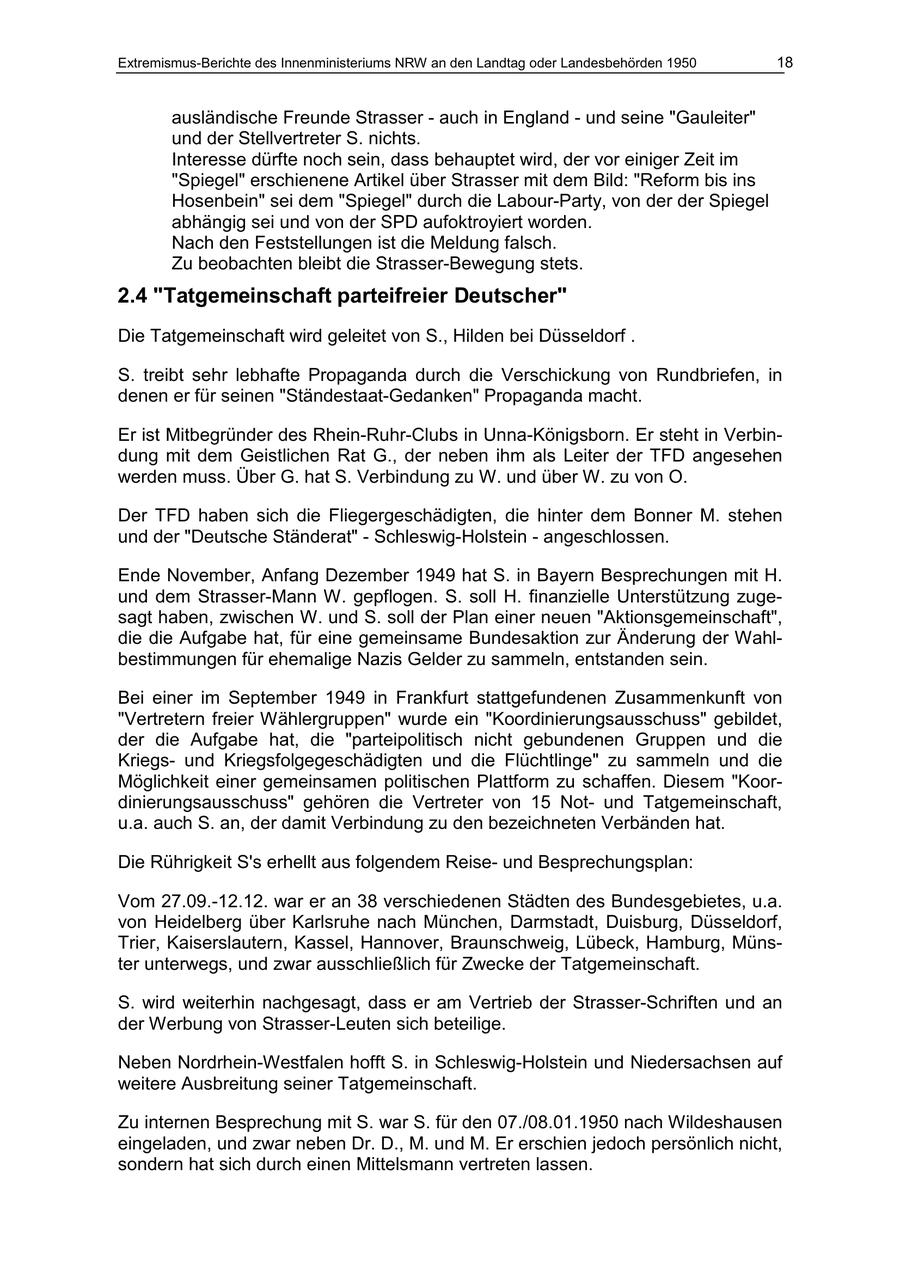 Extremismus-Berichte des Innenministeriums NRW an den Landtag oder Landesbehörden 1950 18

ausländische Freunde Strasser - auch in England - und seine "Gauleiter" und der Stellvertreter S. nichts.
Interesse dürfte noch sein, dass behauptet wird, der vor einiger Zeit im "Spiegel" erschienene Artikel über Strasser mit dem Bild: "Reform bis ins Hosenbein" sei dem "Spiegel" durch die Labour-Party, von der der Spiegel abhängig sei und von der SPD aufoktroyiert worden.
Nach den Feststellungen ist die Meldung falsch.
Zu beobachten bleibt die Strasser-Bewegung stets.

2.4 "Tatgemeinschaft parteifreier Deutscher"

Die Tatgemeinschaft wird geleitet von S., Hilden bei Düsseldorf .

S. treibt sehr lebhafte Propaganda durch die Verschickung von Rundbriefen, in denen er für seinen "Ständestaat-Gedanken" Propaganda macht.

Er ist Mitbegründer des Rhein-Ruhr-Clubs in Unna-Königsborn. Er steht in Verbindung mit dem Geistlichen Rat G., der neben ihm als Leiter der TFD angesehen werden muss. Über G. hat S. Verbindung zu W. und über W. zu von O.

Der TFD haben sich die Fliegergeschädigten, die hinter dem Bonner M. stehen und der "Deutsche Ständerat" - Schleswig-Holstein - angeschlossen.

Ende November, Anfang Dezember 1949 hat S. in Bayern Besprechungen mit H. und dem Strasser-Mann W. gepflogen. S. soll H. finanzielle Unterstützung zugesagt haben, zwischen W. und S. soll der Plan einer neuen "Aktionsgemeinschaft", die die Aufgabe hat, für eine gemeinsame Bundesaktion zur Änderung der Wahlbestimmungen für ehemalige Nazis Gelder zu sammeln, entstanden sein.

Bei einer im September 1949 in Frankfurt stattgefundenen Zusammenkunft von "Vertretern freier Wählergruppen" wurde ein "Koordinierungsausschuss" gebildet, der die Aufgabe hat, die "parteipolitisch nicht gebundenen Gruppen und die Kriegs- und Kriegsfolgegeschädigten und die Flüchtlinge" zu sammeln und die Möglichkeit einer gemeinsamen politischen Plattform zu schaffen. Diesem "Koordinierungsausschuss" gehören die Vertreter von 15 Not- und Tatgemeinschaft, u.a. auch S. an, der damit Verbindung zu den bezeichneten Verbänden hat.

Die Rührigkeit S's erhellt aus folgendem Reise- und Besprechungsplan:

Vom 27.09.-12.12. war er an 38 verschiedenen Städten des Bundesgebietes, u.a. von Heidelberg über Karlsruhe nach München, Darmstadt, Duisburg, Düsseldorf, Trier, Kaiserslautern, Kassel, Hannover, Braunschweig, Lübeck, Hamburg, Münster unterwegs, und zwar ausschließlich für Zwecke der Tatgemeinschaft.

S. wird weiterhin nachgesagt, dass er am Vertrieb der Strasser-Schriften und an der Werbung von Strasser-Leuten sich beteilige.

Neben Nordrhein-Westfalen hofft S. in Schleswig-Holstein und Niedersachsen auf weitere Ausbreitung seiner Tatgemeinschaft.

Zu internen Besprechung mit S. war S. für den 07./08.01.1950 nach Wildeshausen eingeladen, und zwar neben Dr. D., M. und M. Er erschien jedoch persönlich nicht, sondern hat sich durch einen Mittelsmann vertreten lassen.